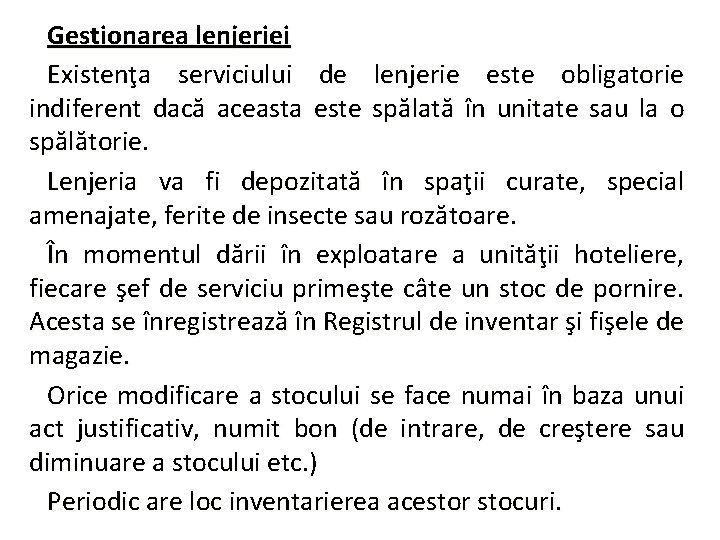 Gestionarea lenjeriei

Existenţa serviciului de lenjerie este obligatorie indiferent dacă aceasta este spălată în unitate sau la o spălătorie.

Lenjeria va fi depozitată în spaţii curate, special amenajate, ferite de insecte sau rozătoare.

În momentul dării în exploatare a unităţii hoteliere, fiecare şef de serviciu primeşte câte un stoc de pornire. Acesta se înregistrează în Registrul de inventar şi fişele de magazie.

Orice modificare a stocului se face numai în baza unui act justificativ, numit bon (de intrare, de creştere sau diminuare a stocului etc.)

Periodic are loc inventarierea acestor stocuri.